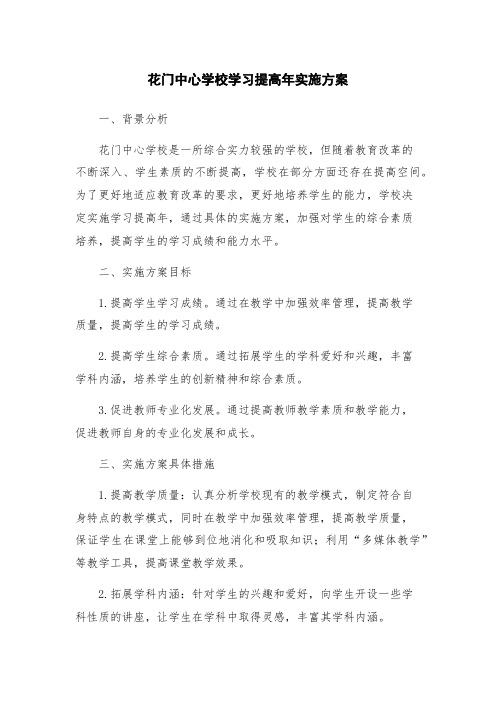 花门中心学校学习提高年实施方案

一、背景分析

花门中心学校是一所综合实力较强的学校，但随着教育改革的不断深入、学生素质的不断提高，学校在部分方面还存在提高空间。为了更好地适应教育改革的要求，更好地培养学生的能力，学校决定实施学习提高年，通过具体的实施方案，加强对学生的综合素质培养，提高学生的学习成绩和能力水平。

二、实施方案目标

1.提高学生学习成绩。通过在教学中加强效率管理，提高教学质量，提高学生的学习成绩。

2.提高学生综合素质。通过拓展学生的学科爱好和兴趣，丰富学科内涵，培养学生的创新精神和综合素质。

3.促进教师专业化发展。通过提高教师教学素质和教学能力，促进教师自身的专业化发展和成长。

三、实施方案具体措施

1.提高教学质量：认真分析学校现有的教学模式，制定符合自身特点的教学模式，同时在教学中加强效率管理，提高教学质量，保证学生在课堂上能够到位地消化和吸取知识；利用“多媒体教学”等教学工具，提高课堂教学效果。

2.拓展学科内涵：针对学生的兴趣和爱好，向学生开设一些学科性质的讲座，让学生在学科中取得灵感，丰富其学科内涵。